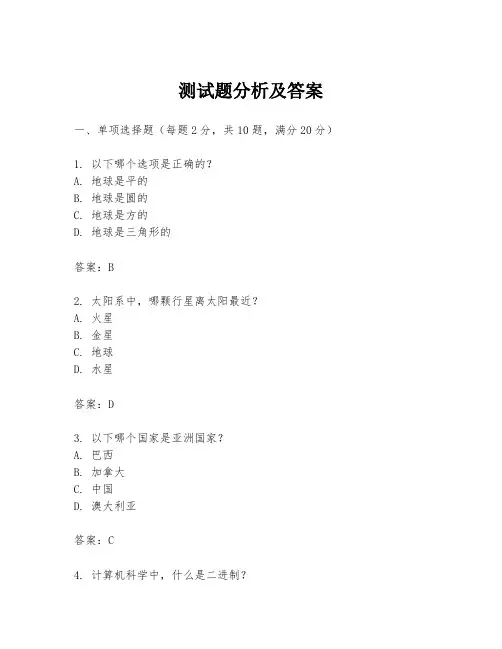 测试题分析及答案

一、单项选择题（每题2分，共10题，满分20分）

1. 以下哪个选项是正确的？
A. 地球是平的
B. 地球是圆的
C. 地球是方的
D. 地球是三角形的

答案：B

2. 太阳系中，哪颗行星离太阳最近？
A. 火星
B. 金星
C. 地球
D. 水星

答案：D

3. 以下哪个国家是亚洲国家？
A. 巴西
B. 加拿大
C. 中国
D. 澳大利亚

答案：C

4. 计算机科学中，什么是二进制？